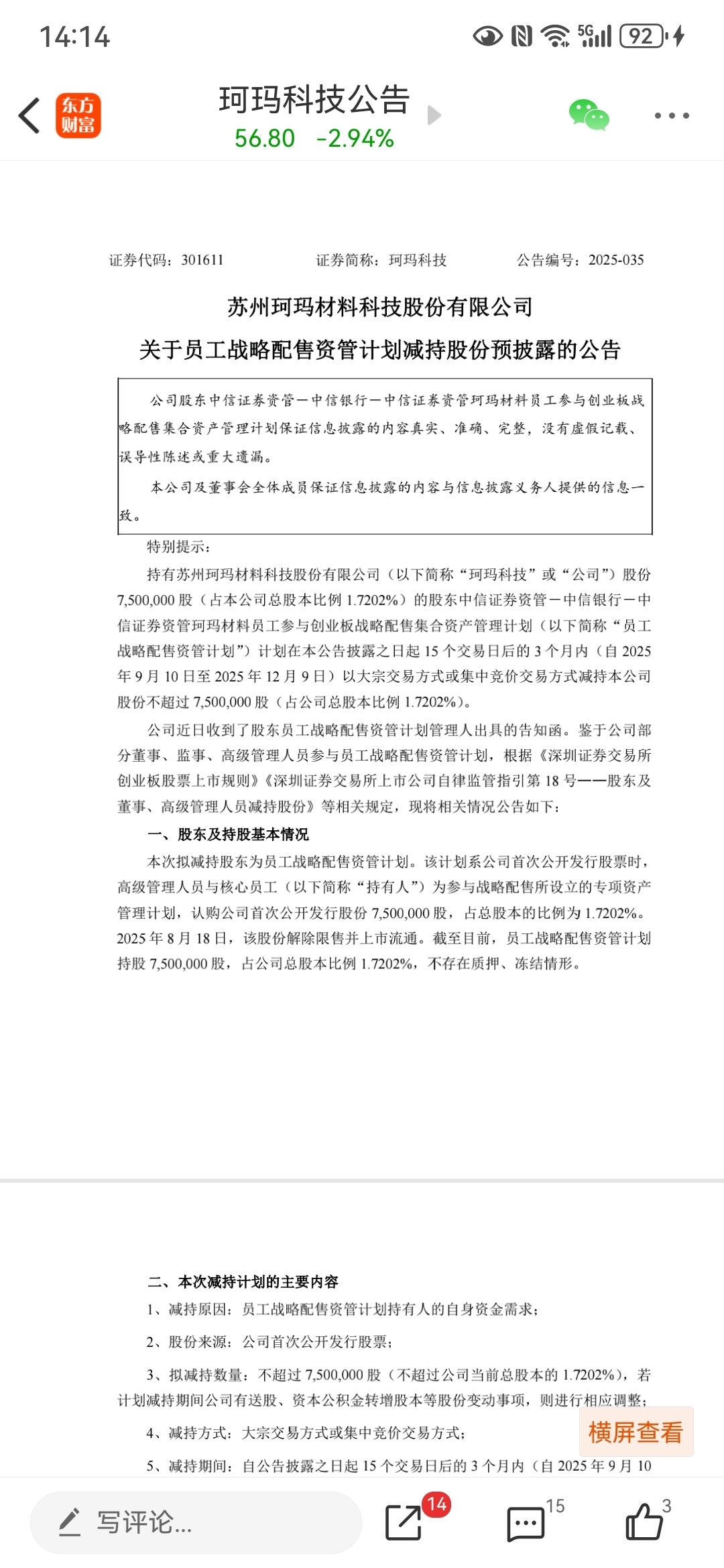 14:14 5G 92

东方财富

珂玛科技公告
56.80 -2.94%

证券代码：301611 证券简称：珂玛科技 公告编号：2025-035

苏州珂玛材料科技股份有限公司
关于员工战略配售资管计划减持股份预披露的公告

公司股东中信证券资管－中信银行－中信证券资管珂玛材料员工参与创业板战略配售集合资产管理计划保证信息披露的内容真实、准确、完整，没有虚假记载、误导性陈述或重大遗漏。

本公司及董事会全体成员保证信息披露的内容与信息披露义务人提供的信息一致。

特别提示：

持有苏州珂玛材料科技股份有限公司（以下简称“珂玛科技”或“公司”）股份7,500,000股（占本公司总股本比例1.7202%）的股东中信证券资管－中信银行－中信证券资管珂玛材料员工参与创业板战略配售集合资产管理计划（以下简称“员工战略配售资管计划”）计划在本公告披露之日起15个交易日后的3个月内（自2025年9月10日至2025年12月9日）以大宗交易方式或集中竞价交易方式减持本公司股份不超过7,500,000股（占公司总股本比例1.7202%）。

公司近日收到了股东员工战略配售资管计划管理人出具的告知函。鉴于公司部分董事、监事、高级管理人员参与员工战略配售资管计划，根据《深圳证券交易所创业板股票上市规则》《深圳证券交易所上市公司自律监管指引第18号——股东及董事、高级管理人员减持股份》等相关规定，现将相关情况公告如下：

一、股东及持股基本情况

本次拟减持股东为员工战略配售资管计划。该计划系公司首次公开发行股票时，高级管理人员与核心员工（以下简称“持有人”）为参与战略配售所设立的专项资产管理计划，认购公司首次公开发行股份7,500,000股，占总股本的比例为1.7202%。2025年8月18日，该股份解除限售并上市流通。截至目前，员工战略配售资管计划持股7,500,000股，占公司总股本比例1.7202%，不存在质押、冻结情形。

二、本次减持计划的主要内容

1、减持原因：员工战略配售资管计划持有人的自身资金需求；

2、股份来源：公司首次公开发行股票；

3、拟减持数量：不超过7,500,000股（不超过公司当前总股本的1.7202%），若计划减持期间公司有送股、资本公积金转增股本等股份变动事项，则进行相应调整；

4、减持方式：大宗交易方式或集中竞价交易方式；

5、减持期间：自公告披露之日起15个交易日后的3个月内（自2025年9月10

横屏查看

写评论...
14
15
3